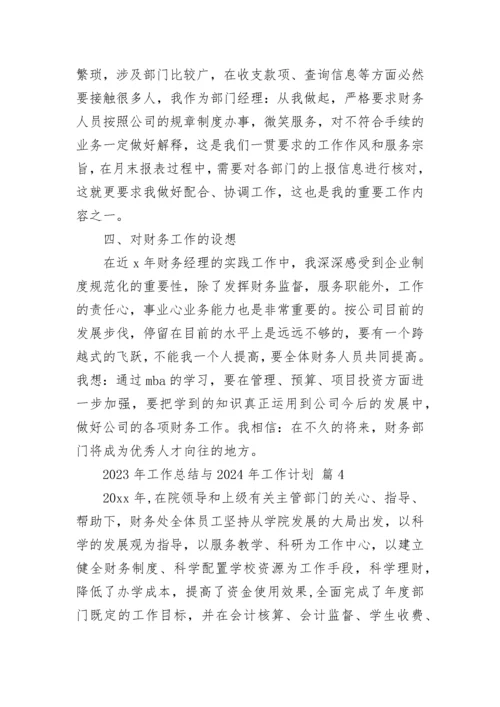 繁琐，涉及部门比较广，在收支款项、查询信息等方面必然要接触很多人，我作为部门经理：从我做起，严格要求财务人员按照公司的规章制度办事，微笑服务，对不符合手续的业务一定做好解释，这是我们一贯要求的工作作风和服务宗旨，在月末报表过程中，需要对各部门的上报信息进行核对，这就更要求我做好配合、协调工作，这也是我的重要工作内容之一。

四、对财务工作的设想

在近 x 年财务经理的实践工作中，我深深感受到企业制度规范化的重要性，除了发挥财务监督，服务职能外，工作的责任心，事业心业务能力也是非常重要的。按公司目前的发展步伐，停留在目前的水平上是远远不够的，要有一个跨越式的飞跃，不能我一个人提高，要全体财务人员共同提高。我想：通过 mba 的学习，要在管理、预算、项目投资方面进一步加强，要把学到的知识真正运用到公司今后的发展中，做好公司的各项财务工作。我相信：在不久的将来，财务部门将成为优秀人才向往的地方。

2023 年工作总结与 2024 年工作计划 篇 4

20xx 年，在院领导和上级有关主管部门的关心、指导、帮助下，财务处全体员工坚持从学院发展的大局出发，以科学的发展观为指导，以服务教学、科研为工作中心，以建立健全财务制度、科学配置学校资源为工作手段，科学理财，降低了办学成本，提高了资金使用效果，全面完成了年度部门既定的工作目标，并在会计核算、会计监督、学生收费、